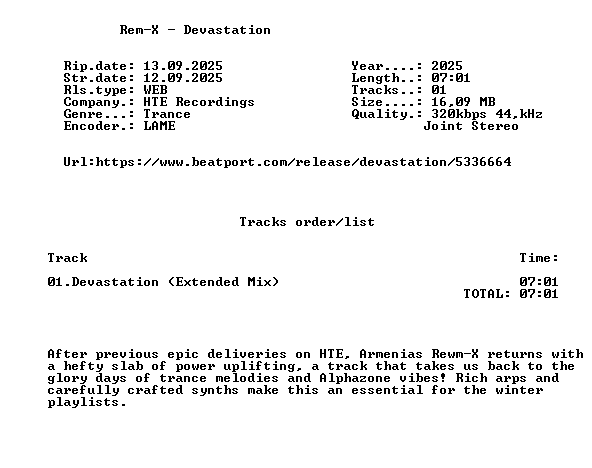 Rem-X - Devastation

Rip.date: 13.09.2025
Str.date: 12.09.2025
Rls.type: WEB
Company.: HTE Recordings
Genre...: Trance
Encoder.: LAME

Year....: 2025
Length..: 07:01
Tracks..: 01
Size....: 16,09 MB
Quality.: 320kbps 44,kHz
Joint Stereo

Url:https://www.beatport.com/release/devastation/5336664

Tracks order/list

Track
Time:

01.Devastation (Extended Mix)
07:01
TOTAL: 07:01

After previous epic deliveries on HTE, Armenias Rewm-X returns with a hefty slab of power uplifting, a track that takes us back to the glory days of trance melodies and Alphazone vibes! Rich arps and carefully crafted synths make this an essential for the winter playlists.